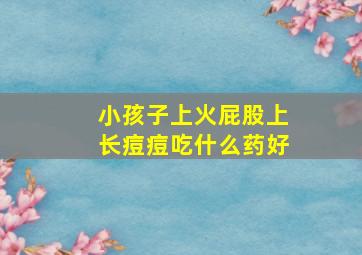 小孩子上火屁股上长痘痘吃什么药好